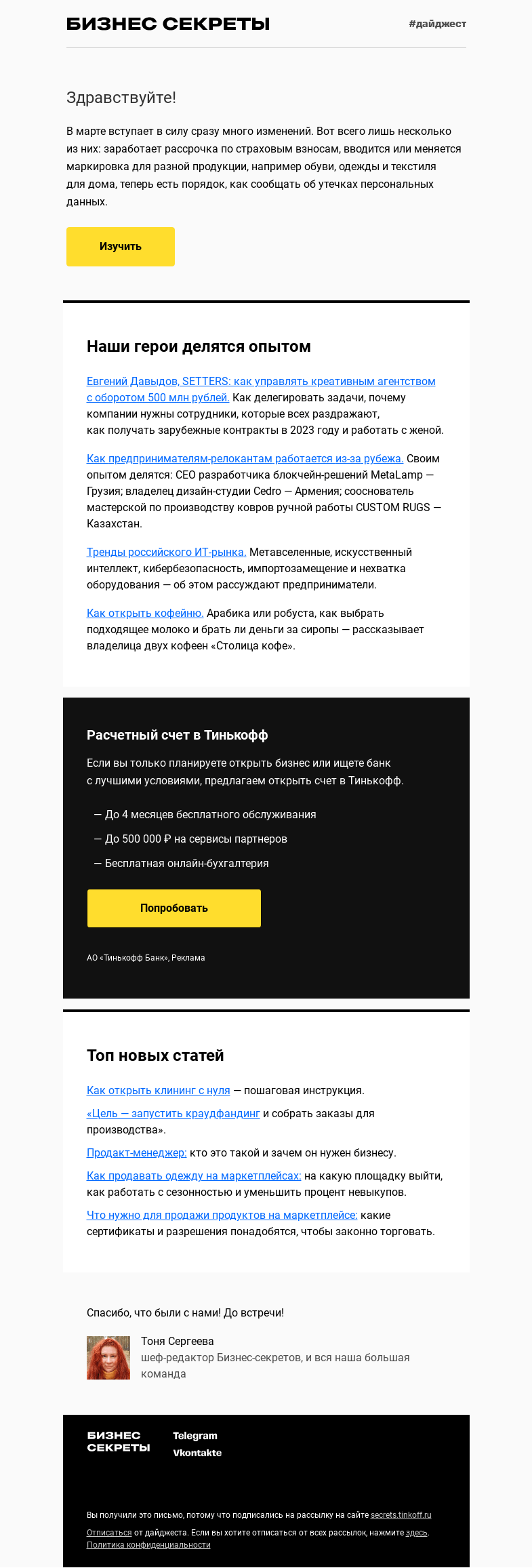 БИЗНЕС СЕКРЕТЫ

#дайджест

Здравствуйте!

В марте вступает в силу сразу много изменений. Вот всего лишь несколько из них: заработает рассрочка по страховым взносам, вводится или меняется маркировка для разной продукции, например обуви, одежды и текстиля для дома, теперь есть порядок, как сообщать об утечках персональных данных.

Изучить

Наши герои делятся опытом

Евгений Давыдов, SETTERS: как управлять креативным агентством с оборотом 500 млн рублей. Как делегировать задачи, почему компании нужны сотрудники, которые всех раздражают, как получать зарубежные контракты в 2023 году и работать с женой.

Как предпринимателям-релокантам работается из-за рубежа. Своим опытом делятся: CEO разработчика блокчейн-решений MetaLamp — Грузия; владелец дизайн-студии Cedro — Армения; сооснователь мастерской по производству ковров ручной работы CUSTOM RUGS — Казахстан.

Тренды российского ИТ-рынка. Метавселенные, искусственный интеллект, кибербезопасность, импортозамещение и нехватка оборудования — об этом рассуждают предприниматели.

Как открыть кофейню. Арабика или робуста, как выбрать подходящее молоко и брать ли деньги за сиропы — рассказывает владелица двух кофеен «Столица кофе».

Расчетный счет в Тинькофф

Если вы только планируете открыть бизнес или ищете банк с лучшими условиями, предлагаем открыть счет в Тинькофф.

— До 4 месяцев бесплатного обслуживания

— До 500 000 ₽ на сервисы партнеров

— Бесплатная онлайн-бухгалтерия

Попробовать

АО «Тинькофф Банк», Реклама

Топ новых статей

Как открыть клининг с нуля — пошаговая инструкция.

«Цель — запустить краудфандинг и собрать заказы для производства».

Продакт-менеджер: кто это такой и зачем он нужен бизнесу.

Как продавать одежду на маркетплейсах: на какую площадку выйти, как работать с сезонностью и уменьшить процент невыкупов.

Что нужно для продажи продуктов на маркетплейсе: какие сертификаты и разрешения понадобятся, чтобы законно торговать.

Спасибо, что были с нами! До встречи!

Тоня Сергеева
шеф-редактор Бизнес-секретов, и вся наша большая команда

БИЗНЕС СЕКРЕТЫ

Telegram
Vkontakte

Вы получили это письмо, потому что подписались на рассылку на сайте secrets.tinkoff.ru

Отписаться от дайджеста. Если вы хотите отписаться от всех рассылок, нажмите здесь.
Политика конфиденциальности